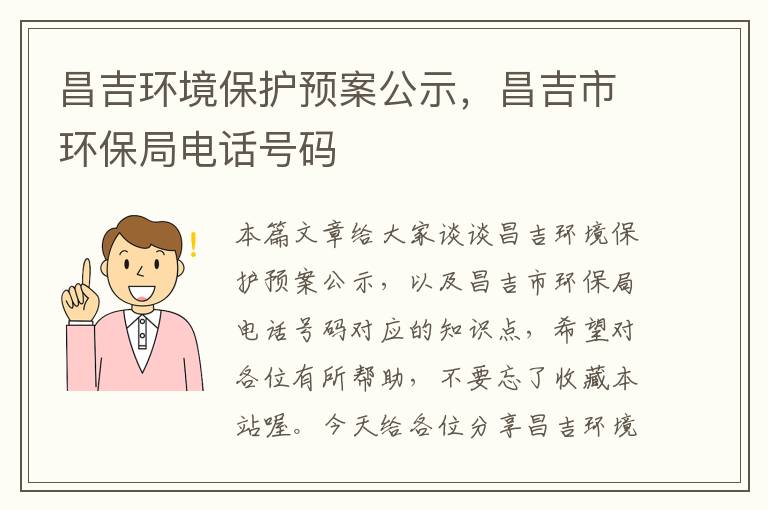 昌吉环境保护预案公示，昌吉市环保局电话号码

本篇文章给大家谈谈昌吉环境保护预案公示，以及昌吉市环保局电话号码对应的知识点，希望对各位有所帮助，不要忘了收藏本站喔。今天给各位分享昌吉环境